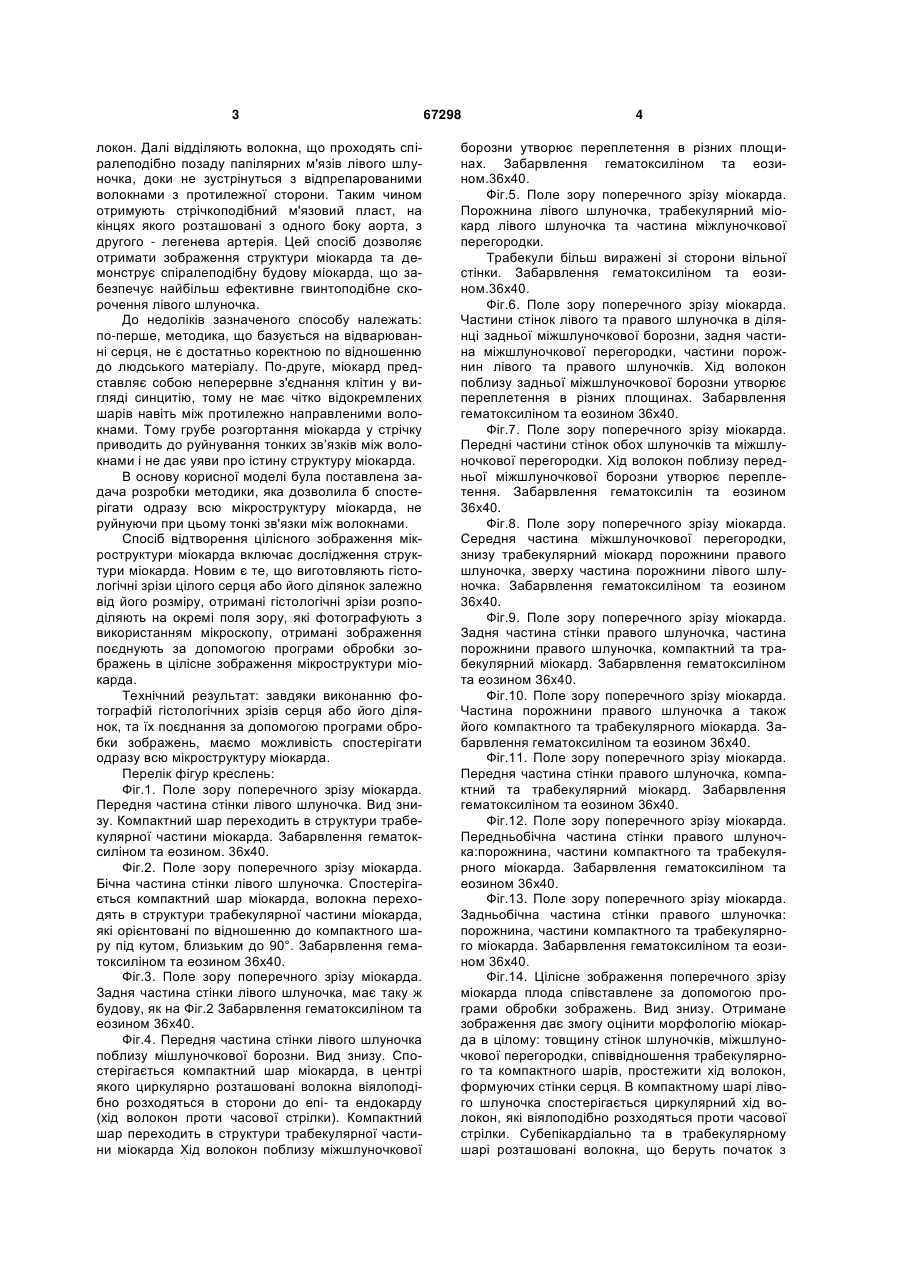 3 67298 4

локон. Далі відділяють волокна, що проходять спіралеподібно позаду папілярних м'язів лівого шлуночка, доки не зустрінуться з відпрепарованими волокнами з протилежної сторони. Таким чином отримують стрічкоподібний м'язовий пласт, на кінцях якого розташовані з одного боку аорта, з другого - легенева артерія. Цей спосіб дозволяє отримати зображення структури міокарда та демонструє спіралеподібну будову міокарда, що забезпечує найбільш ефективне гвинтоподібне скорочення лівого шлуночка.

До недоліків зазначеного способу належать: по-перше, методика, що базується на відварюванні серця, не є достатньо коректною по відношенню до людського матеріалу. По-друге, міокард представляє собою неперервне з'єднання клітин у вигляді синцитію, тому не має чітко відокремлених шарів навіть між протилежно направленими волокнами. Тому грубе розгортання міокарда у стрічку приводить до руйнування тонких зв'язків між волокнами і не дає уяви про істину структуру міокарда.

В основу корисної моделі була поставлена задача розробки методики, яка дозволила б спостерігати одразу всю мікроструктуру міокарда, не руйнуючи при цьому тонкі зв'язки між волокнами.

Спосіб відтворення цілісного зображення мікроструктури міокарда включає дослідження структури міокарда. Новим є те, що виготовляють гістологічні зрізи цілого серця або його ділянок залежно від його розміру, отримані гістологічні зрізи розподіляють на окремі поля зору, які фотографують з використанням мікроскопу, отримані зображення поєднують за допомогою програми обробки зображень в цілісне зображення мікроструктури міокарда.

Технічний результат: завдяки виконанню фотографій гістологічних зрізів серця або його ділянок, та їх поєднання за допомогою програми обробки зображень, маємо можливість спостерігати одразу всю мікроструктуру міокарда.

Перелік фігур креслень:

Фіг.1. Поле зору поперечного зрізу міокарда. Передня частина стінки лівого шлуночка. Вид знизу. Компактний шар переходить в структури трабекулярної частини міокарда. Забарвлення гематоксиліном та еозином. 36х40.

Фіг.2. Поле зору поперечного зрізу міокарда. Бічна частина стінки лівого шлуночка. Спостерігається компактний шар міокарда, волокна переходять в структури трабекулярної частини міокарда, які орієнтовані по відношенню до компактного шару під кутом, близьким до 90°. Забарвлення гематоксиліном та еозином 36х40.

Фіг.3. Поле зору поперечного зрізу міокарда. Задня частина стінки лівого шлуночка, має таку ж будову, як на Фіг.2 Забарвлення гематоксиліном та еозином 36х40.

Фіг.4. Передня частина стінки лівого шлуночка поблизу мішлуночкової борозни. Вид знизу. Спостерігається компактний шар міокарда, в центрі якого циркулярно розташовані волокна віялоподібно розходяться в сторони до епі- та ендокарду (хід волокон проти часової стрілки). Компактний шар переходить в структури трабекулярної частини міокарда Хід волокон поблизу міжшлуночкової борозни утворює переплетення в різних площинах. Забарвлення гематоксиліном та еозином.36х40.

Фіг.5. Поле зору поперечного зрізу міокарда. Порожнина лівого шлуночка, трабекулярний міокард лівого шлуночка та частина міжлуночкової перегородки.

Трабекули більш виражені зі сторони вільної стінки. Забарвлення гематоксиліном та еозином.36х40.

Фіг.6. Поле зору поперечного зрізу міокарда. Частини стінок лівого та правого шлуночка в ділянці задньої міжшлуночкової борозни, задня частина міжшлуночкової перегородки, частини порожнин лівого та правого шлуночків. Хід волокон поблизу задньої міжшлуночкової борозни утворює переплетення в різних площинах. Забарвлення гематоксиліном та еозином 36х40.

Фіг.7. Поле зору поперечного зрізу міокарда. Передні частини стінок обох шлуночків та міжшлуночкової перегородки. Хід волокон поблизу передньої міжшлуночкової борозни утворює переплетення. Забарвлення гематоксилін та еозином 36х40.

Фіг.8. Поле зору поперечного зрізу міокарда. Середня частина міжшлуночкової перегородки, знизу трабекулярний міокард порожнини правого шлуночка, зверху частина порожнини лівого шлуночка. Забарвлення гематоксиліном та еозином 36х40.

Фіг.9. Поле зору поперечного зрізу міокарда. Задня частина стінки правого шлуночка, частина порожнини правого шлуночка, компактний та трабекулярний міокард. Забарвлення гематоксиліном та еозином 36х40.

Фіг.10. Поле зору поперечного зрізу міокарда. Частина порожнини правого шлуночка а також його компактного та трабекулярного міокарда. Забарвлення гематоксиліном та еозином 36х40.

Фіг.11. Поле зору поперечного зрізу міокарда. Передня частина стінки правого шлуночка, компактний та трабекулярний міокард. Забарвлення гематоксиліном та еозином 36х40.

Фіг.12. Поле зору поперечного зрізу міокарда. Передньобічна частина стінки правого шлуночка:порожнина, частини компактного та трабекулярного міокарда. Забарвлення гематоксиліном та еозином 36х40.

Фіг.13. Поле зору поперечного зрізу міокарда. Задньобічна частина стінки правого шлуночка: порожнина, частини компактного та трабекулярного міокарда. Забарвлення гематоксиліном та еозином 36х40.

Фіг.14. Цілісне зображення поперечного зрізу міокарда плода співставлене за допомогою програми обробки зображень. Вид знизу. Отримане зображення дає змогу оцінити морфологію міокарда в цілому: товщину стінок шлуночків, міжшлуночкової перегородки, співвідношення трабекулярного та компактного шарів, простежити хід волокон, формуючих стінки серця. В компактному шарі лівого шлуночка спостерігається циркулярний хід волокон, які віялоподібно розходяться проти часової стрілки. Субепікардіально та в трабекулярному шарі розташовані волокна, що беруть початок з